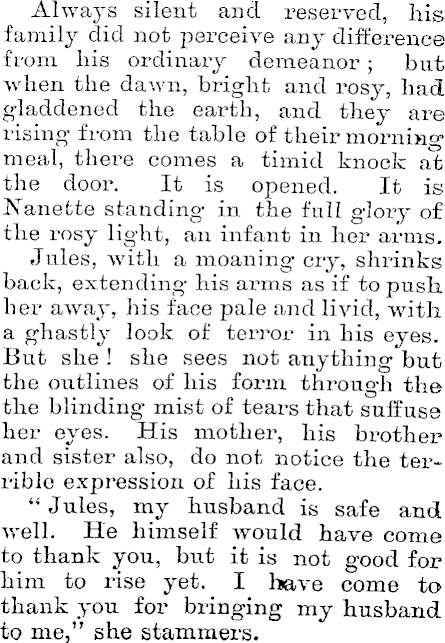 Always silent and reserved, his family did not perceive any difference from his ordinary demeanor; but when the dawn, bright and rosy, had gladdened the earth, and they are rising from the table of their morning meal, there comes a timid knock at the door. It is opened. It is Nanette standing in the full glory of the rosy light, an infant in her arms.

Jules, with a moaning cry, shrinks back, extending his arms as if to push her away, his face pale and livid, with a ghastly look of terror in his eyes. But she! she sees not anything but the outlines of his form through the the blinding mist of tears that suffuse her eyes. His mother, his brother and sister also, do not notice the terrible expression of his face.

"Jules, my husband is safe and well. He himself would have come to thank you, but it is not good for him to rise yet. I have come to thank you for bringing my husband to me," she stammers.